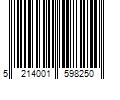 5 214001 598250